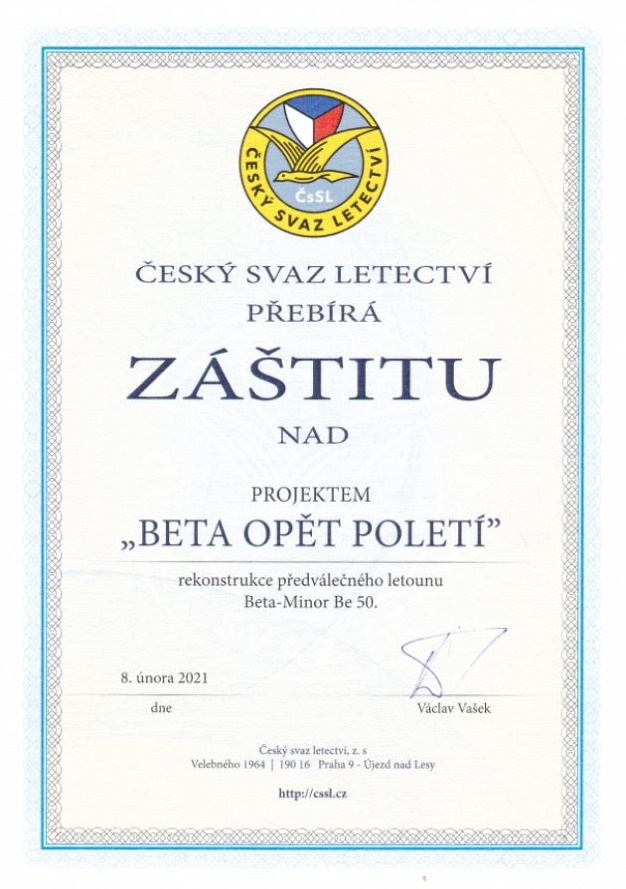 ČsSL
ČESKÝ SVAZ LETECTVÍ

ČESKÝ SVAZ LETECTVÍ
PŘEBÍRÁ

ZÁŠTITU

NAD

PROJEKTEM

„BETA OPĚT POLETÍ"

rekonstrukce předválečného letounu
Beta-Minor Be 50.

8. února 2021
dne

Václav Vašek

Český svaz letectví, z. s
Velebného 1964 | 190 16 Praha 9 - Újezd nad Lesy

http://cssl.cz